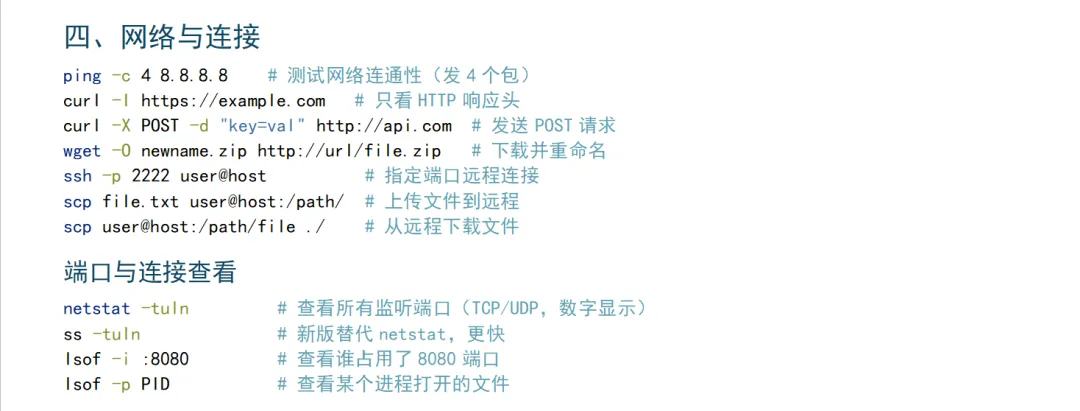 四、网络与连接

ping -c 4 8.8.8.8 # 测试网络连通性（发4个包）
curl -I https://example.com # 只看HTTP响应头
curl -X POST -d "key=val" http://api.com # 发送POST请求
wget -O newname.zip http://url/file.zip # 下载并重命名
ssh -p 2222 user@host # 指定端口远程连接
scp file.txt user@host:/path/ # 上传文件到远程
scp user@host:/path/file ./ # 从远程下载文件

端口与连接查看

netstat -tuln # 查看所有监听端口（TCP/UDP，数字显示）
ss -tuln # 新版替代netstat，更快
lsof -i :8080 # 查看谁占用了8080端口
lsof -p PID # 查看某个进程打开的文件